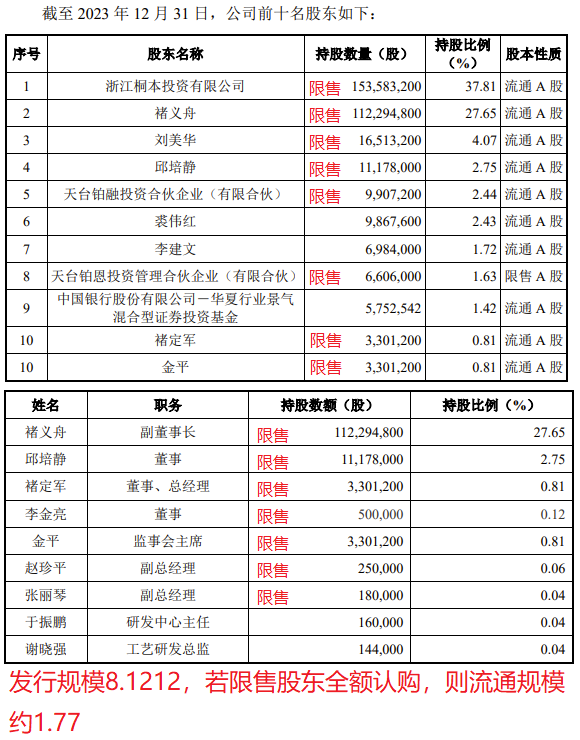 截至 2023 年 12 月 31 日，公司前十名股东如下：

| 序号 | 股东名称 | 持股数量（股） | 持股比例（%） | 股本性质 |
|---|---|---|---|---|
| 1 | 浙江桐本投资有限公司 | 限售 153,583,200 | 37.81 | 流通 A 股 |
| 2 | 褚义舟 | 限售 112,294,800 | 27.65 | 流通 A 股 |
| 3 | 刘美华 | 限售 16,513,200 | 4.07 | 流通 A 股 |
| 4 | 邱培静 | 限售 11,178,000 | 2.75 | 流通 A 股 |
| 5 | 天台铂融投资合伙企业（有限合伙） | 限售 9,907,200 | 2.44 | 流通 A 股 |
| 6 | 裘伟红 | 9,867,600 | 2.43 | 流通 A 股 |
| 7 | 李建文 | 6,984,000 | 1.72 | 流通 A 股 |
| 8 | 天台铂恩投资管理合伙企业（有限合伙） | 限售 6,606,000 | 1.63 | 限售 A 股 |
| 9 | 中国银行股份有限公司－华夏行业景气混合型证券投资基金 | 5,752,542 | 1.42 | 流通 A 股 |
| 10 | 褚定军 | 限售 3,301,200 | 0.81 | 流通 A 股 |
| 10 | 金平 | 限售 3,301,200 | 0.81 | 流通 A 股 |

| 姓名 | 职务 | 持股数额（股） | 持股比例（%） |
|---|---|---|---|
| 褚义舟 | 副董事长 | 限售 112,294,800 | 27.65 |
| 邱培静 | 董事 | 限售 11,178,000 | 2.75 |
| 褚定军 | 董事、总经理 | 限售 3,301,200 | 0.81 |
| 李金亮 | 董事 | 限售 500,000 | 0.12 |
| 金平 | 监事会主席 | 限售 3,301,200 | 0.81 |
| 赵珍平 | 副总经理 | 限售 250,000 | 0.06 |
| 张丽琴 | 副总经理 | 限售 180,000 | 0.04 |
| 于振鹏 | 研发中心主任 | 160,000 | 0.04 |
| 谢晓强 | 工艺研发总监 | 144,000 | 0.04 |

发行规模8.1212，若限售股东全额认购，则流通规模约1.77